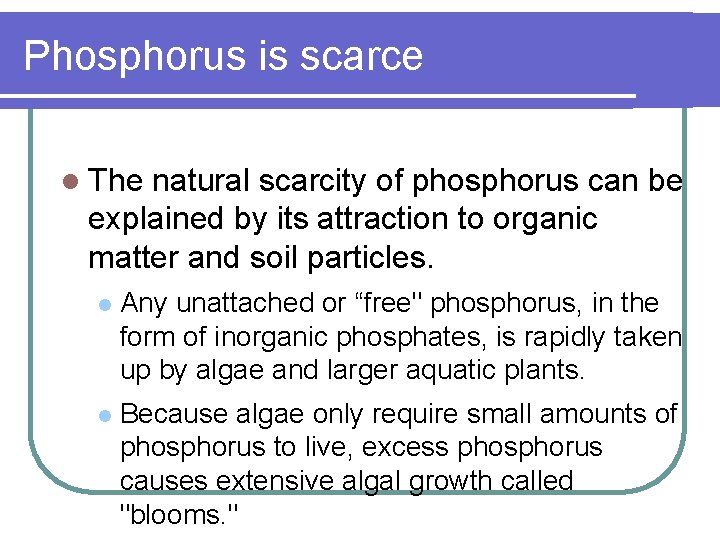 Phosphorus is scarce

• The natural scarcity of phosphorus can be explained by its attraction to organic matter and soil particles.

• Any unattached or "free" phosphorus, in the form of inorganic phosphates, is rapidly taken up by algae and larger aquatic plants.

• Because algae only require small amounts of phosphorus to live, excess phosphorus causes extensive algal growth called "blooms."